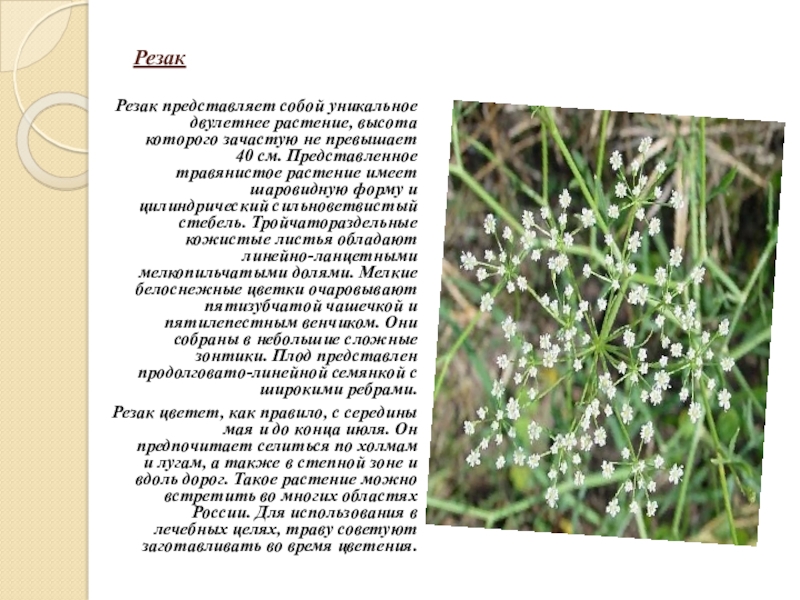 Резак

Резак представляет собой уникальное двулетнее растение, высота которого зачастую не превышает 40 см. Представленное травянистое растение имеет шаровидную форму и цилиндрический сильноветвистый стебель. Тройчатораздельные кожистые листья обладают линейно-ланцетными мелкопильчатыми долями. Мелкие белоснежные цветки очаровывают пятизубчатой чашечкой и пятилепестным венчиком. Они собраны в небольшие сложные зонтики. Плод представлен продолговато-линейной семянкой с широкими ребрами.

Резак цветет, как правило, с середины мая и до конца июля. Он предпочитает селиться по холмам и лугам, а также в степной зоне и вдоль дорог. Такое растение можно встретить во многих областях России. Для использования в лечебных целях, траву советуют заготавливать во время цветения.